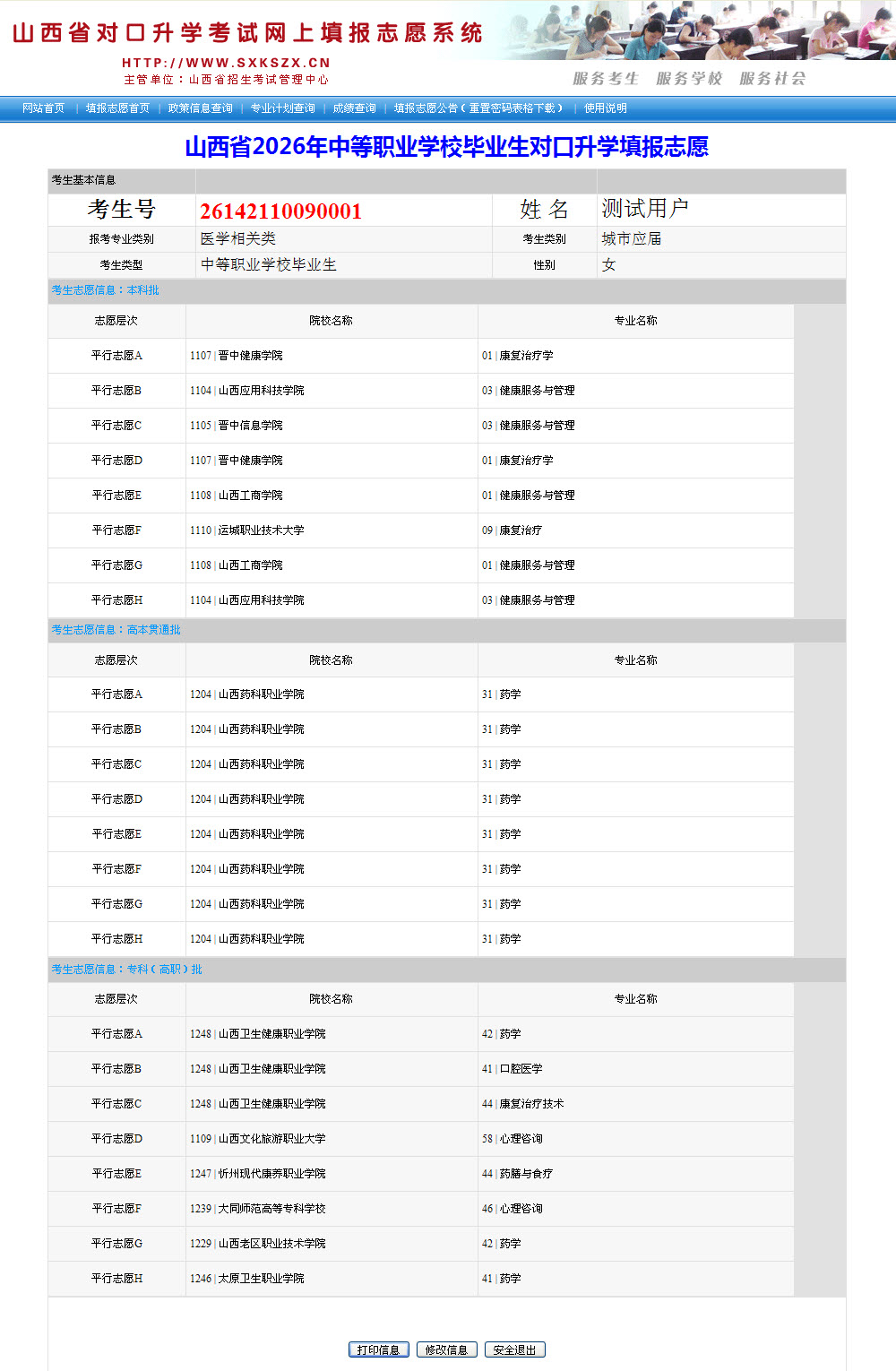 山西省对口升学考试网上填报志愿系统
HTTP://WWW.SXKSZX.CN
主管单位：山西省招生考试管理中心
服务考生 服务学校 服务社会

网站首页 | 填报志愿首页 | 政策信息查询 | 专业计划查询 | 成绩查询 | 填报志愿公告（重置密码表格下载） | 使用说明

山西省2026年中等职业学校毕业生对口升学填报志愿

考生基本信息

| 考生号 | 26142110090001 | 姓 名 | 测试用户 |
|---|---|---|---|
| 报考专业类别 | 医学相关类 | 考生类别 | 城市应届 |
| 考生类型 | 中等职业学校毕业生 | 性别 | 女 |

考生志愿信息：本科批

| 志愿层次 | 院校名称 | 专业名称 |
|---|---|---|
| 平行志愿A | 1107 \| 晋中健康学院 | 01 \| 康复治疗学 |
| 平行志愿B | 1104 \| 山西应用科技学院 | 03 \| 健康服务与管理 |
| 平行志愿C | 1105 \| 晋中信息学院 | 03 \| 健康服务与管理 |
| 平行志愿D | 1107 \| 晋中健康学院 | 01 \| 康复治疗学 |
| 平行志愿E | 1108 \| 山西工商学院 | 01 \| 健康服务与管理 |
| 平行志愿F | 1110 \| 运城职业技术大学 | 09 \| 康复治疗 |
| 平行志愿G | 1108 \| 山西工商学院 | 01 \| 健康服务与管理 |
| 平行志愿H | 1104 \| 山西应用科技学院 | 03 \| 健康服务与管理 |

考生志愿信息：高本贯通批

| 志愿层次 | 院校名称 | 专业名称 |
|---|---|---|
| 平行志愿A | 1204 \| 山西药科职业学院 | 31 \| 药学 |
| 平行志愿B | 1204 \| 山西药科职业学院 | 31 \| 药学 |
| 平行志愿C | 1204 \| 山西药科职业学院 | 31 \| 药学 |
| 平行志愿D | 1204 \| 山西药科职业学院 | 31 \| 药学 |
| 平行志愿E | 1204 \| 山西药科职业学院 | 31 \| 药学 |
| 平行志愿F | 1204 \| 山西药科职业学院 | 31 \| 药学 |
| 平行志愿G | 1204 \| 山西药科职业学院 | 31 \| 药学 |
| 平行志愿H | 1204 \| 山西药科职业学院 | 31 \| 药学 |

考生志愿信息：专科（高职）批

| 志愿层次 | 院校名称 | 专业名称 |
|---|---|---|
| 平行志愿A | 1248 \| 山西卫生健康职业学院 | 42 \| 药学 |
| 平行志愿B | 1248 \| 山西卫生健康职业学院 | 41 \| 口腔医学 |
| 平行志愿C | 1248 \| 山西卫生健康职业学院 | 44 \| 康复治疗技术 |
| 平行志愿D | 1109 \| 山西文化旅游职业大学 | 58 \| 心理咨询 |
| 平行志愿E | 1247 \| 忻州现代康养职业学院 | 44 \| 药膳与食疗 |
| 平行志愿F | 1239 \| 大同师范高等专科学校 | 46 \| 心理咨询 |
| 平行志愿G | 1229 \| 山西老区职业技术学院 | 42 \| 药学 |
| 平行志愿H | 1246 \| 太原卫生职业学院 | 41 \| 药学 |

打印信息 修改信息 安全退出